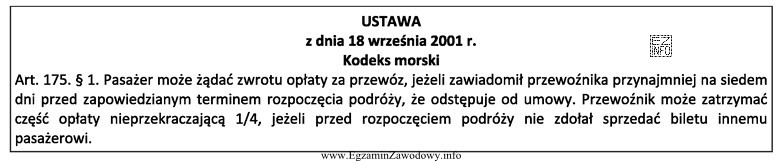 USTAWA
z dnia 18 września 2001 r.
Kodeks morski

Art. 175. § 1. Pasażer może żądać zwrotu opłaty za przewóz, jeżeli zawiadomił przewoźnika przynajmniej na siedem dni przed zapowiedzianym terminem rozpoczęcia podróży, że odstępuje od umowy. Przewoźnik może zatrzymać część opłaty nieprzekraczającą 1/4, jeżeli przed rozpoczęciem podróży nie zdołał sprzedać biletu innemu pasażerowi.

www.EgzaminZawodowy.info